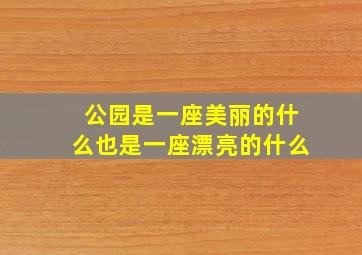 公园是一座美丽的什么也是一座漂亮的什么